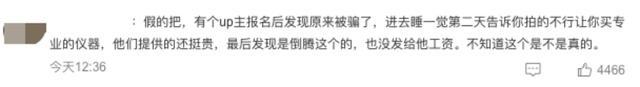 ：假的把，有个up主报名后发现原来被骗了，进去睡一觉第二天告诉你拍的不行让你买专业的仪器，他们提供的还挺贵，最后发现是倒腾这个的，也没发给他工资。不知道这个是不是真的。

今天12:36

4466